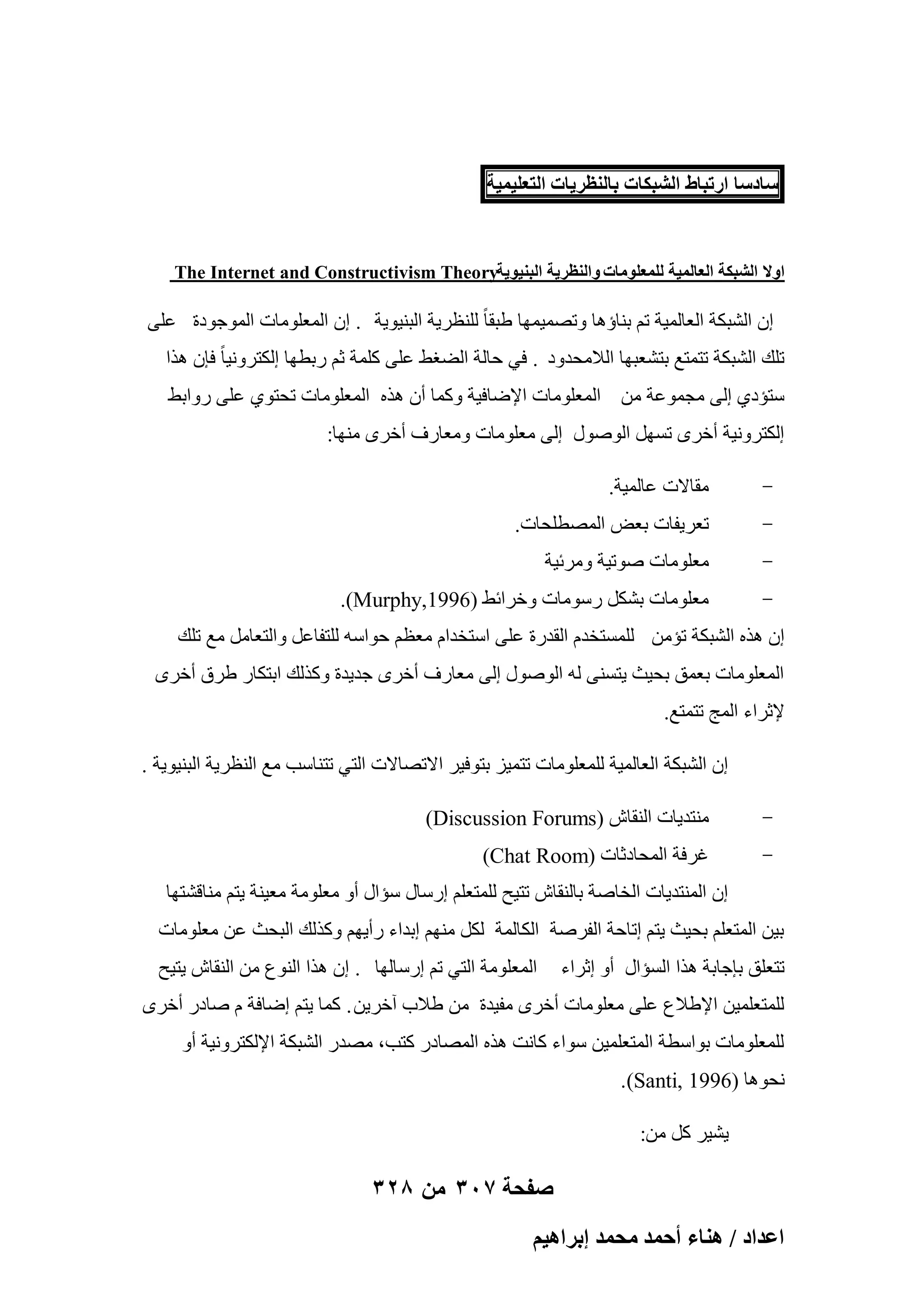 سادسا ارتباط الشبكات بالنظريات التعليمية

اولا الشبكة العالمية للمعلومات والنظرية البنيوية The Internet and Constructivism Theory

إن الشبكة العالمية تم بناؤها وتصميمها طبقاً للنظرية البنيوية . إن المعلومات الموجودة على تلك الشبكة تتمتع بتشعبها اللامحدود . في حالة الضغط على كلمة ثم ربطها إلكترونياً فإن هذا ستؤدي إلى مجموعة من المعلومات الإضافية وكما أن هذه المعلومات تحتوي على روابط إلكترونية أخرى تسهل الوصول إلى معلومات ومعارف أخرى منها:

– مقالات عالمية.
– تعريفات بعض المصطلحات.
– معلومات صوتية ومرئية
– معلومات بشكل رسومات وخرائط (Murphy,1996).

إن هذه الشبكة تؤمن للمستخدم القدرة على استخدام معظم حواسه للتفاعل والتعامل مع تلك المعلومات بعمق بحيث يتسنى له الوصول إلى معارف أخرى جديدة وكذلك ابتكار طرق أخرى لإثراء المج تتمتع.

إن الشبكة العالمية للمعلومات تتميز بتوفير الاتصالات التي تتناسب مع النظرية البنيوية .

– منتديات النقاش (Discussion Forums)
– غرفة المحادثات (Chat Room)

إن المنتديات الخاصة بالنقاش تتيح للمتعلم إرسال سؤال أو معلومة معينة يتم مناقشتها بين المتعلم بحيث يتم إتاحة الفرصة الكالمة لكل منهم إبداء رأيهم وكذلك البحث عن معلومات تتعلق بإجابة هذا السؤال أو إثراء المعلومة التي تم إرسالها . إن هذا النوع من النقاش يتيح للمتعلمين الإطلاع على معلومات أخرى مفيدة من طلاب آخرين. كما يتم إضافة م صادر أخرى للمعلومات بواسطة المتعلمين سواء كانت هذه المصادر كتب، مصدر الشبكة الإلكترونية أو نحوها (Santi, 1996).

يشير كل من:

صفحة ٣٠٧ من ٣٢٨

اعداد / هناء أحمد محمد إبراهيم